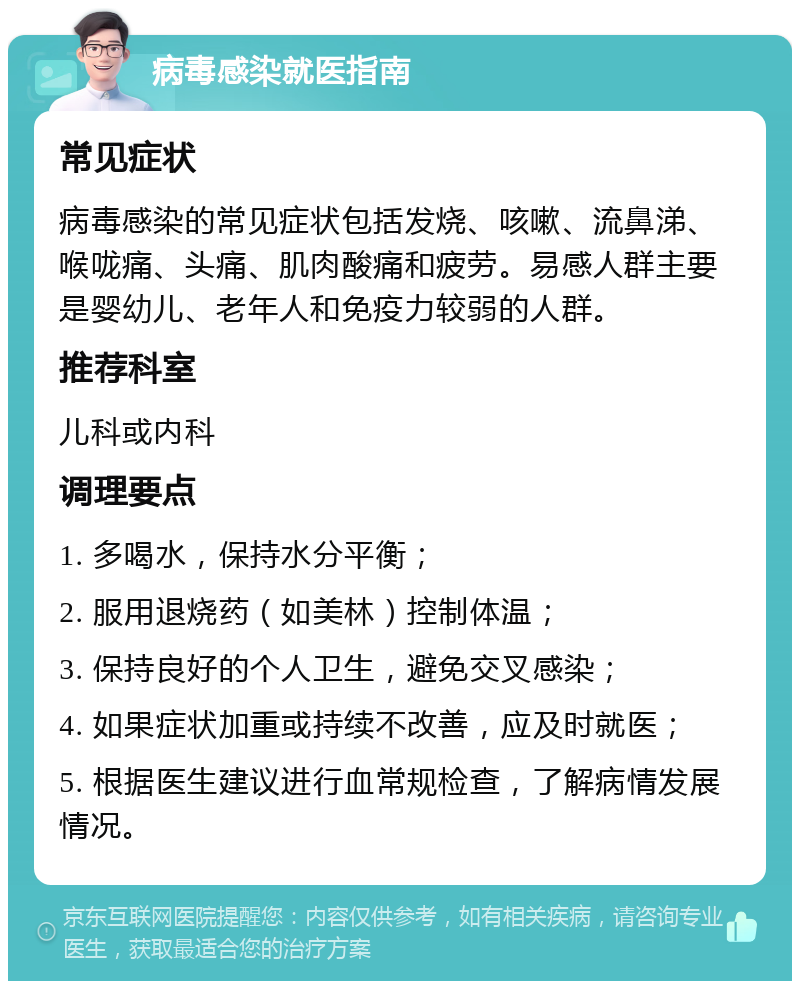 病毒感染就医指南

常见症状

病毒感染的常见症状包括发烧、咳嗽、流鼻涕、喉咙痛、头痛、肌肉酸痛和疲劳。易感人群主要是婴幼儿、老年人和免疫力较弱的人群。

推荐科室

儿科或内科

调理要点

1. 多喝水，保持水分平衡；

2. 服用退烧药（如美林）控制体温；

3. 保持良好的个人卫生，避免交叉感染；

4. 如果症状加重或持续不改善，应及时就医；

5. 根据医生建议进行血常规检查，了解病情发展情况。

京东互联网医院提醒您：内容仅供参考，如有相关疾病，请咨询专业医生，获取最适合您的治疗方案